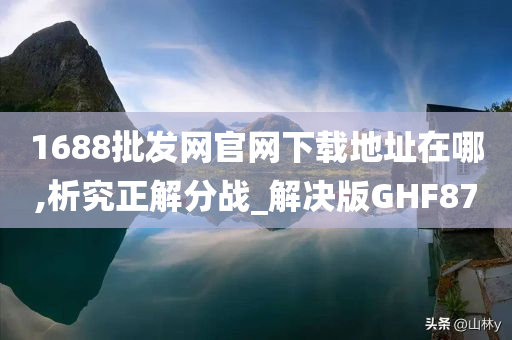 1688批发网官网下载地址在哪,析究正解分战_解决版GHF87

头条 @山林y